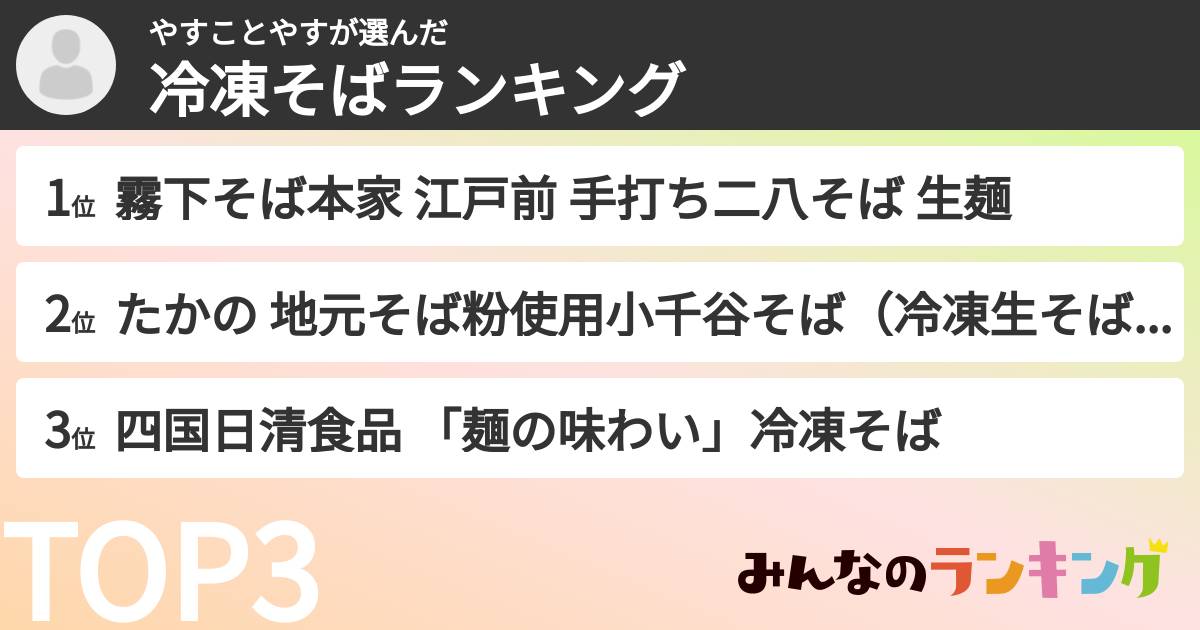 やすことやすが選んだ
冷凍そばランキング

1位 霧下そば本家 江戸前 手打ち二八そば 生麺

2位 たかの 地元そば粉使用小千谷そば（冷凍生そば...

3位 四国日清食品 「麺の味わい」冷凍そば

TOP3

みんなのランキング